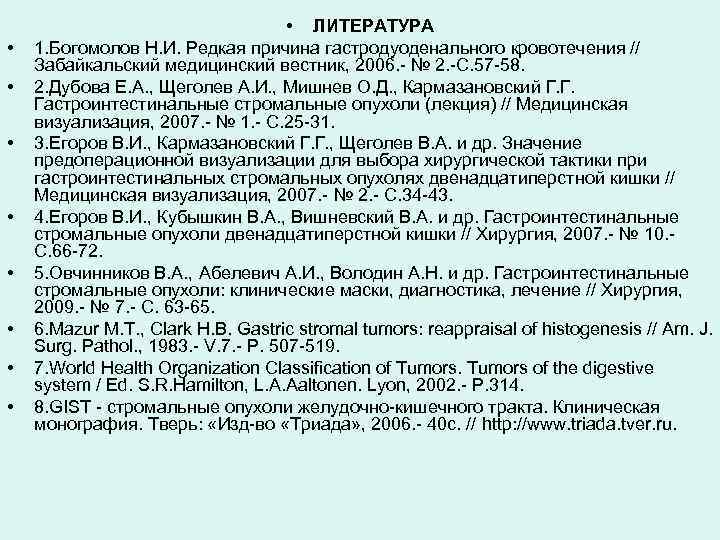 • ЛИТЕРАТУРА

• 1.Богомолов Н.И. Редкая причина гастродуоденального кровотечения // Забайкальский медицинский вестник, 2006.- № 2.-С.57-58.

• 2.Дубова Е.А., Щеголев А.И., Мишнев О.Д., Кармазановский Г.Г. Гастроинтестинальные стромальные опухоли (лекция) // Медицинская визуализация, 2007.- № 1.- С.25-31.

• 3.Егоров В.И., Кармазановский Г.Г., Щеголев В.А. и др. Значение предоперационной визуализации для выбора хирургической тактики при гастроинтестинальных стромальных опухолях двенадцатиперстной кишки // Медицинская визуализация, 2007.- № 2.- С.34-43.

• 4.Егоров В.И., Кубышкин В.А., Вишневский В.А. и др. Гастроинтестинальные стромальные опухоли двенадцатиперстной кишки // Хирургия, 2007.- № 10.- С.66-72.

• 5.Овчинников В.А., Абелевич А.И., Володин А.Н. и др. Гастроинтестинальные стромальные опухоли: клинические маски, диагностика, лечение // Хирургия, 2009.- № 7.- С. 63-65.

• 6.Mazur M.T., Clark H.B. Gastric stromal tumors: reappraisal of histogenesis // Am. J. Surg. Pathol., 1983.- V.7.- P. 507-519.

• 7.World Health Organization Classification of Tumors. Tumors of the digestive system / Ed. S.R.Hamilton, L.A.Aaltonen. Lyon, 2002.- P.314.

• 8.GIST - стромальные опухоли желудочно-кишечного тракта. Клиническая монография. Тверь: «Изд-во «Триада», 2006.- 40с. // http://www.triada.tver.ru.